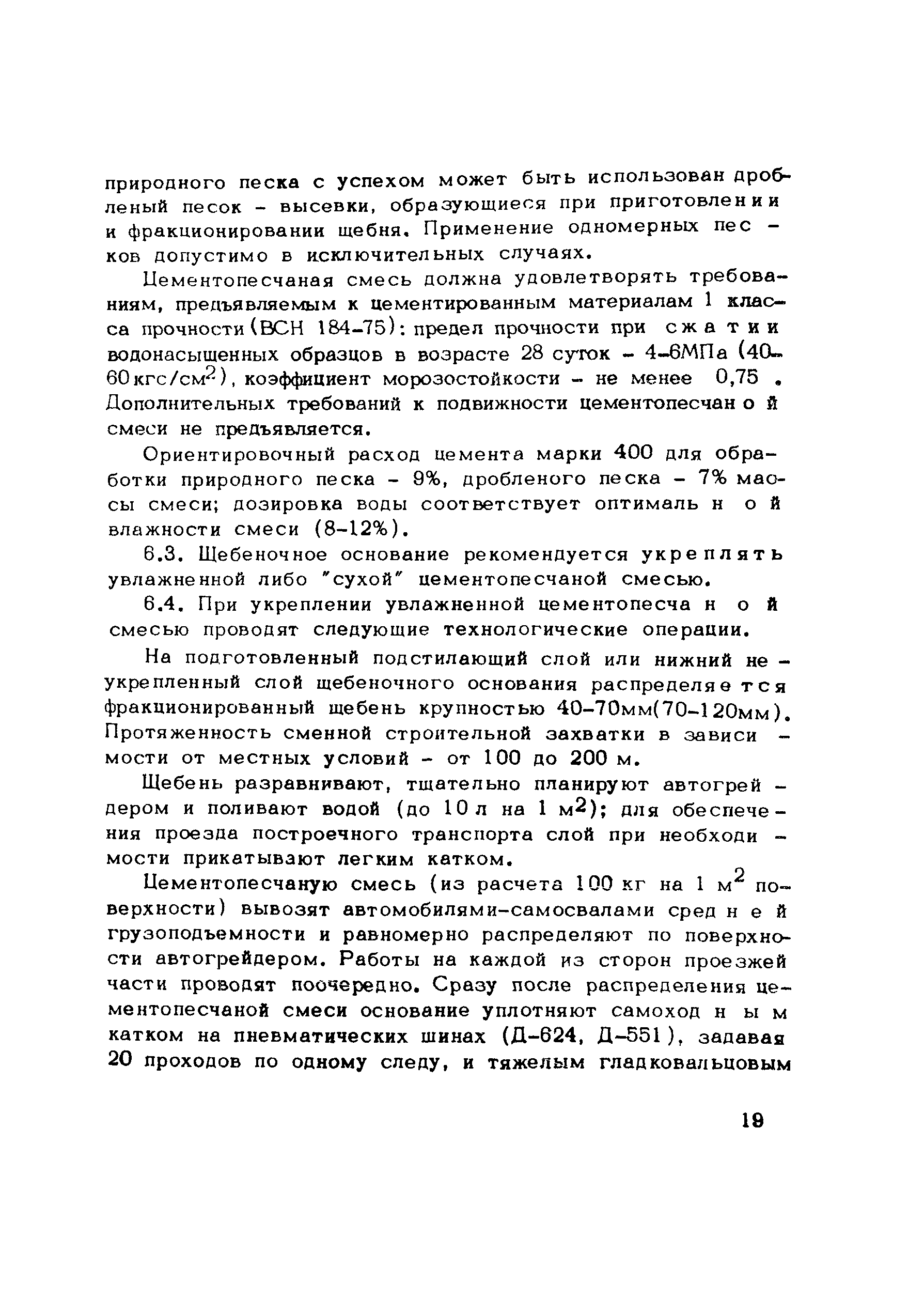 природного песка с успехом может быть использован дробленый песок - высевки, образующиеся при приготовлении и фракционировании щебня. Применение одномерных песков допустимо в исключительных случаях.

Цементопесчаная смесь должна удовлетворять требованиям, предъявляемым к цементированным материалам 1 класса прочности (ВСН 184-75): предел прочности при сжатии водонасыщенных образцов в возрасте 28 суток - 4-6МПа (40-60 кгс/см$^2$), коэффициент морозостойкости - не менее 0,75. Дополнительных требований к подвижности цементопесчаной смеси не предъявляется.

Ориентировочный расход цемента марки 400 для обработки природного песка - 9%, дробленого песка - 7% массы смеси; дозировка воды соответствует оптимальной влажности смеси (8-12%).

6.3. Щебеночное основание рекомендуется укреплять увлажненной либо "сухой" цементопесчаной смесью.

6.4. При укреплении увлажненной цементопесчаной смесью проводят следующие технологические операции.

На подготовленный подстилающий слой или нижний неукрепленный слой щебеночного основания распределяется фракционированный щебень крупностью 40-70мм(70-120мм). Протяженность сменной строительной захватки в зависимости от местных условий - от 100 до 200 м.

Щебень разравнивают, тщательно планируют автогрейдером и поливают водой (до 10 л на 1 м$^2$); для обеспечения проезда построечного транспорта слой при необходимости прикатывают легким катком.

Цементопесчаную смесь (из расчета 100 кг на 1 м$^2$ поверхности) вывозят автомобилями-самосвалами средней грузоподъемности и равномерно распределяют по поверхности автогрейдером. Работы на каждой из сторон проезжей части проводят поочередно. Сразу после распределения цементопесчаной смеси основание уплотняют самоходным катком на пневматических шинах (Д-624, Д-551), задавая 20 проходов по одному следу, и тяжелым гладковальцовым

19